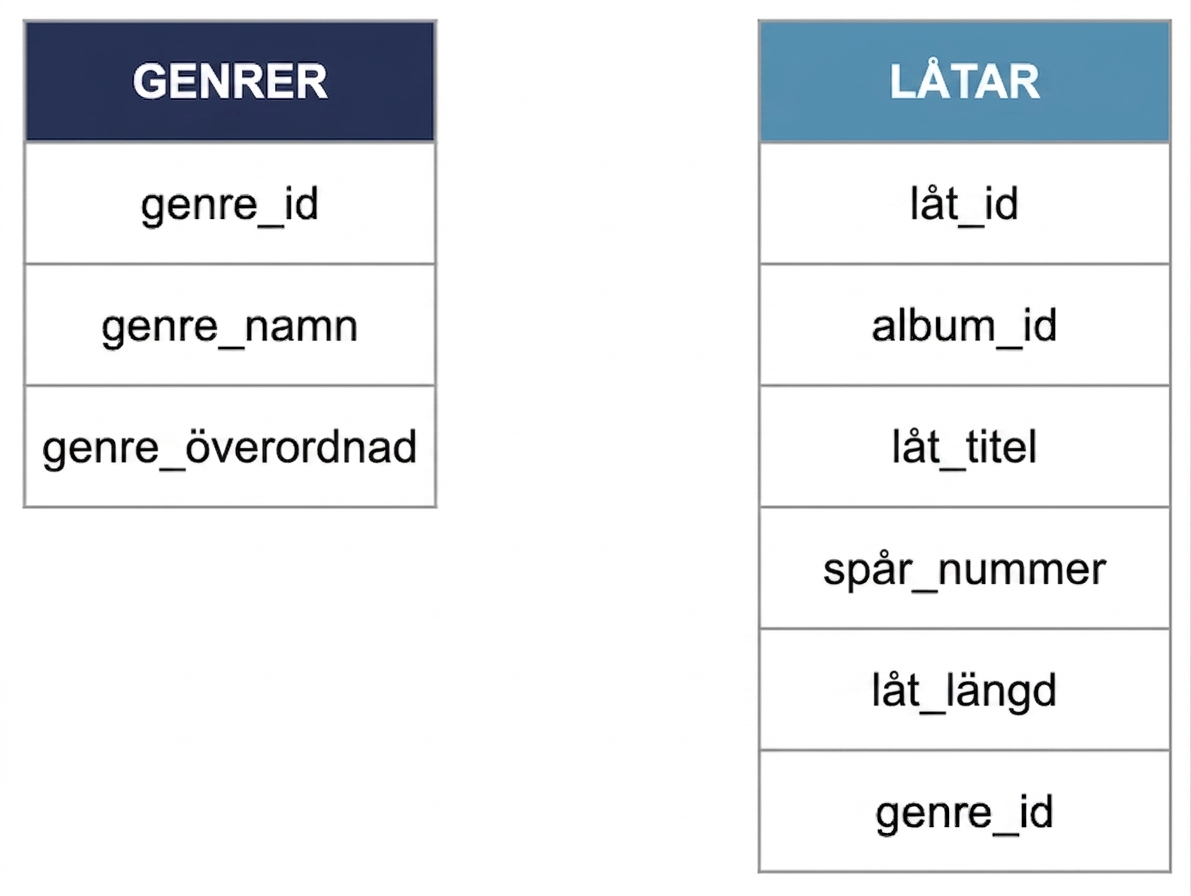 | GENRER |
|---|
| genre_id |
| genre_namn |
| genre_överordnad |

| LÅTAR |
|---|
| låt_id |
| album_id |
| låt_titel |
| spår_nummer |
| låt_längd |
| genre_id |